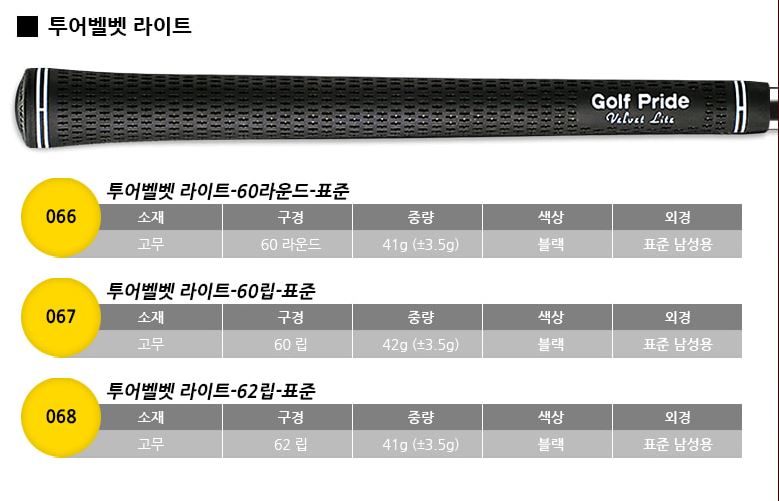 ■ 투어벨벳 라이트

Golf Pride
Velvet Lite

066
투어벨벳 라이트-60라운드-표준

| 소재 | 구경 | 중량 | 색상 | 외경 |
|---|---|---|---|---|
| 고무 | 60 라운드 | 41g (±3.5g) | 블랙 | 표준 남성용 |

067
투어벨벳 라이트-60립-표준

| 소재 | 구경 | 중량 | 색상 | 외경 |
|---|---|---|---|---|
| 고무 | 60 립 | 42g (±3.5g) | 블랙 | 표준 남성용 |

068
투어벨벳 라이트-62립-표준

| 소재 | 구경 | 중량 | 색상 | 외경 |
|---|---|---|---|---|
| 고무 | 62 립 | 41g (±3.5g) | 블랙 | 표준 남성용 |